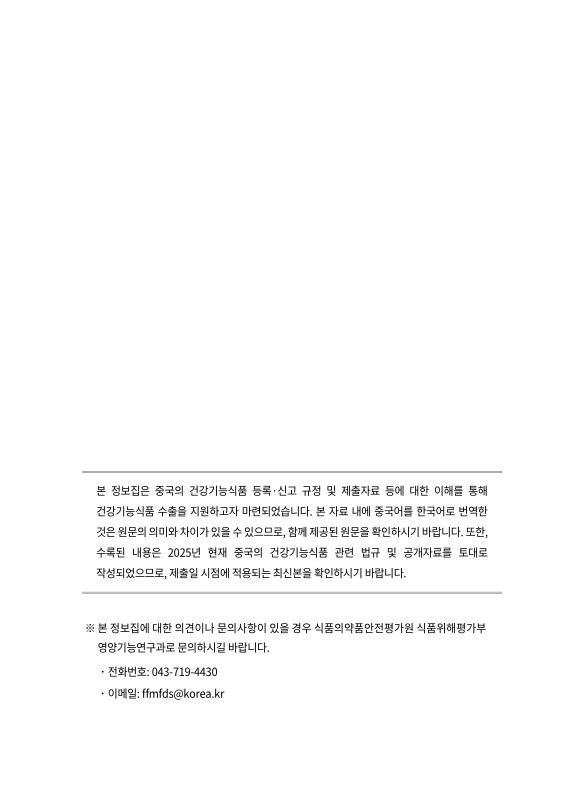 본 정보집은 중국의 건강기능식품 등록·신고 규정 및 제출자료 등에 대한 이해를 통해 건강기능식품 수출을 지원하고자 마련되었습니다. 본 자료 내에 중국어를 한국어로 번역한 것은 원문의 의미와 차이가 있을 수 있으므로, 함께 제공된 원문을 확인하시기 바랍니다. 또한, 수록된 내용은 2025년 현재 중국의 건강기능식품 관련 법규 및 공개자료를 토대로 작성되었으므로, 제출일 시점에 적용되는 최신본을 확인하시기 바랍니다.

※ 본 정보집에 대한 의견이나 문의사항이 있을 경우 식품의약품안전평가원 식품위해평가부 영양기능연구과로 문의하시길 바랍니다.

· 전화번호: 043-719-4430

· 이메일: ffmfds@korea.kr